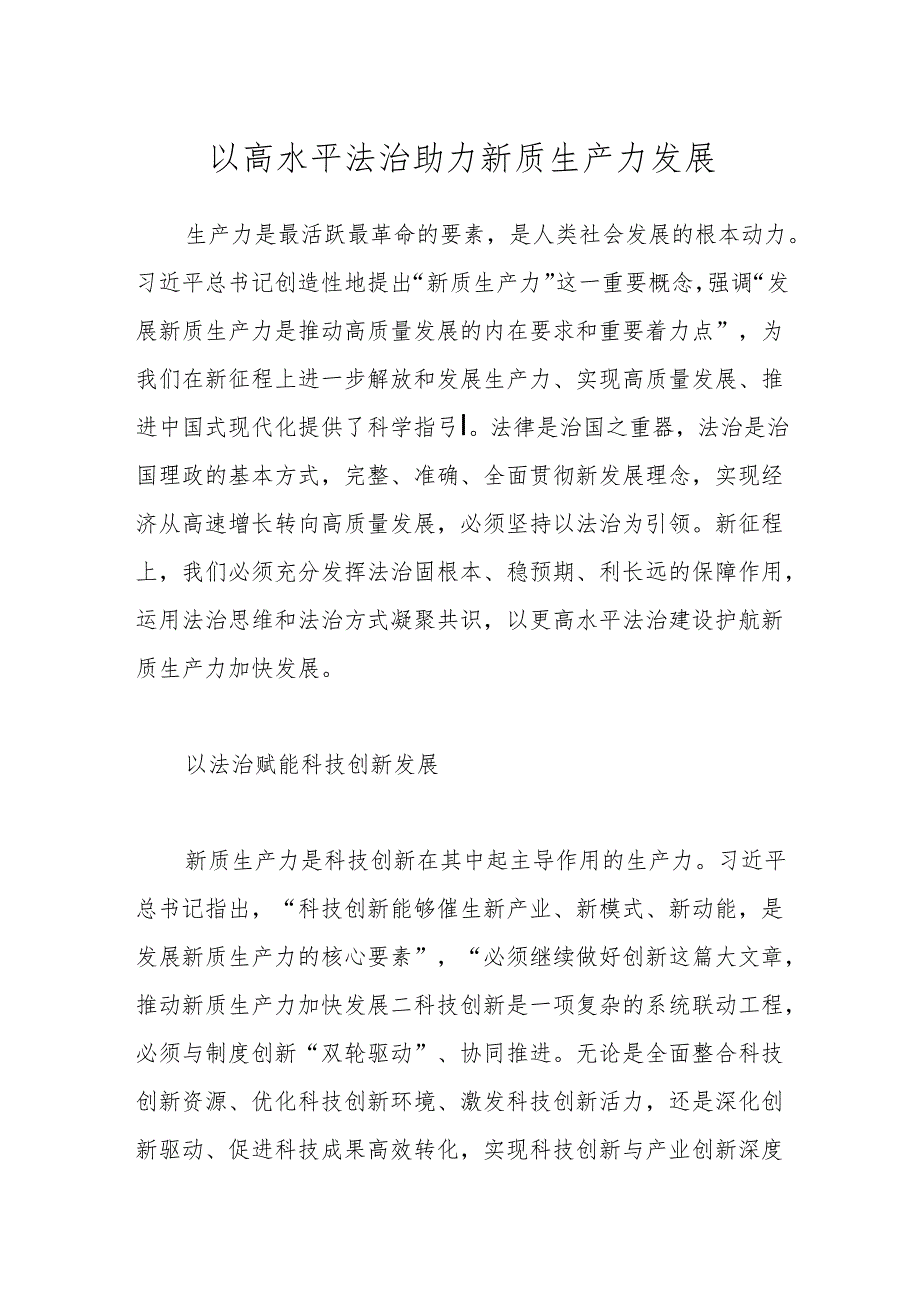 以高水平法治助力新质生产力发展

生产力是最活跃最革命的要素，是人类社会发展的根本动力。习近平总书记创造性地提出“新质生产力”这一重要概念，强调“发展新质生产力是推动高质量发展的内在要求和重要着力点”，为我们在新征程上进一步解放和发展生产力、实现高质量发展、推进中国式现代化提供了科学指引。法律是治国之重器，法治是治国理政的基本方式，完整、准确、全面贯彻新发展理念，实现经济从高速增长转向高质量发展，必须坚持以法治为引领。新征程上，我们必须充分发挥法治固根本、稳预期、利长远的保障作用，运用法治思维和法治方式凝聚共识，以更高水平法治建设护航新质生产力加快发展。

以法治赋能科技创新发展

新质生产力是科技创新在其中起主导作用的生产力。习近平总书记指出，“科技创新能够催生新产业、新模式、新动能，是发展新质生产力的核心要素”，“必须继续做好创新这篇大文章，推动新质生产力加快发展二科技创新是一项复杂的系统联动工程，必须与制度创新“双轮驱动”、协同推进。无论是全面整合科技创新资源、优化科技创新环境、激发科技创新活力，还是深化创新驱动、促进科技成果高效转化，实现科技创新与产业创新深度